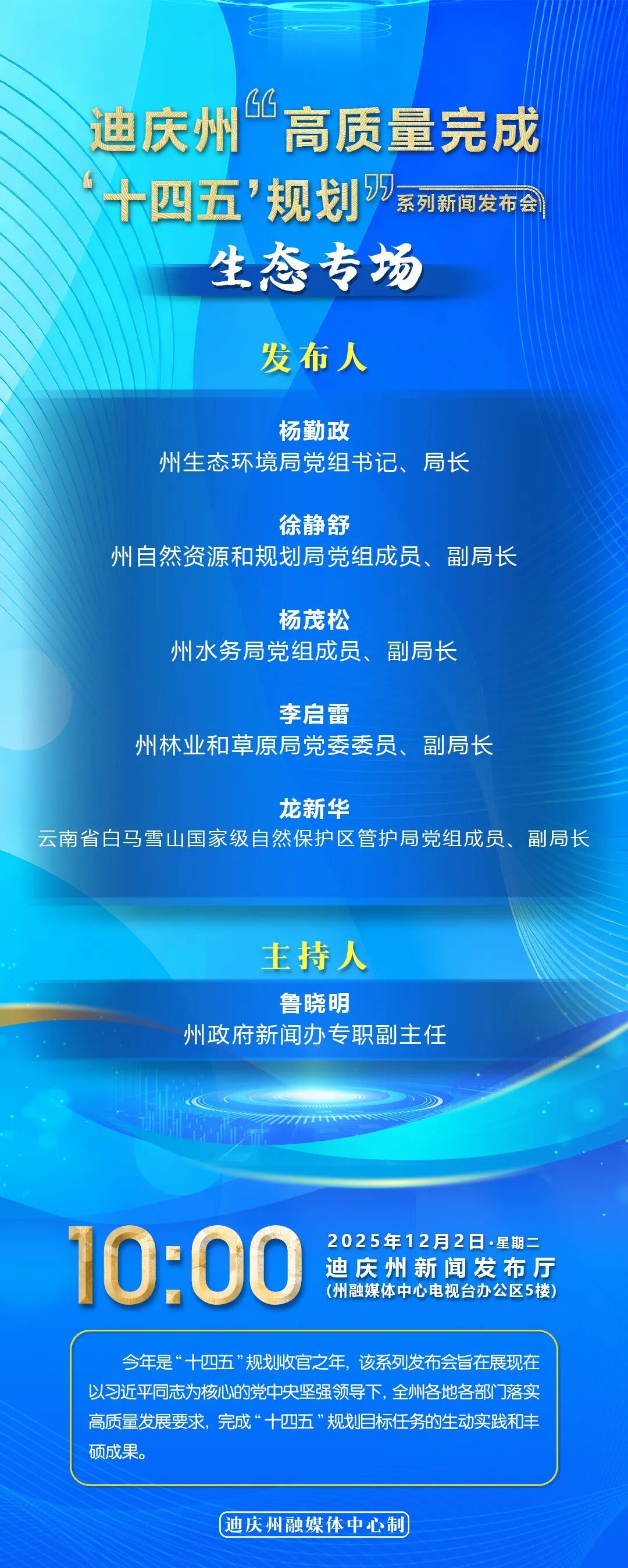 迪庆州“高质量完成‘十四五’规划”系列新闻发布会

生态专场

发布人

杨勤政
州生态环境局党组书记、局长

徐静舒
州自然资源和规划局党组成员、副局长

杨茂松
州水务局党组成员、副局长

李启雷
州林业和草原局党委委员、副局长

龙新华
云南省白马雪山国家级自然保护区管护局党组成员、副局长

主持人

鲁晓明
州政府新闻办专职副主任

10:00

2025年12月2日·星期二
迪庆州新闻发布厅
(州融媒体中心电视台办公区5楼)

今年是“十四五”规划收官之年，该系列发布会旨在展现在以习近平同志为核心的党中央坚强领导下，全州各地各部门落实高质量发展要求，完成“十四五”规划目标任务的生动实践和丰硕成果。

迪庆州融媒体中心制